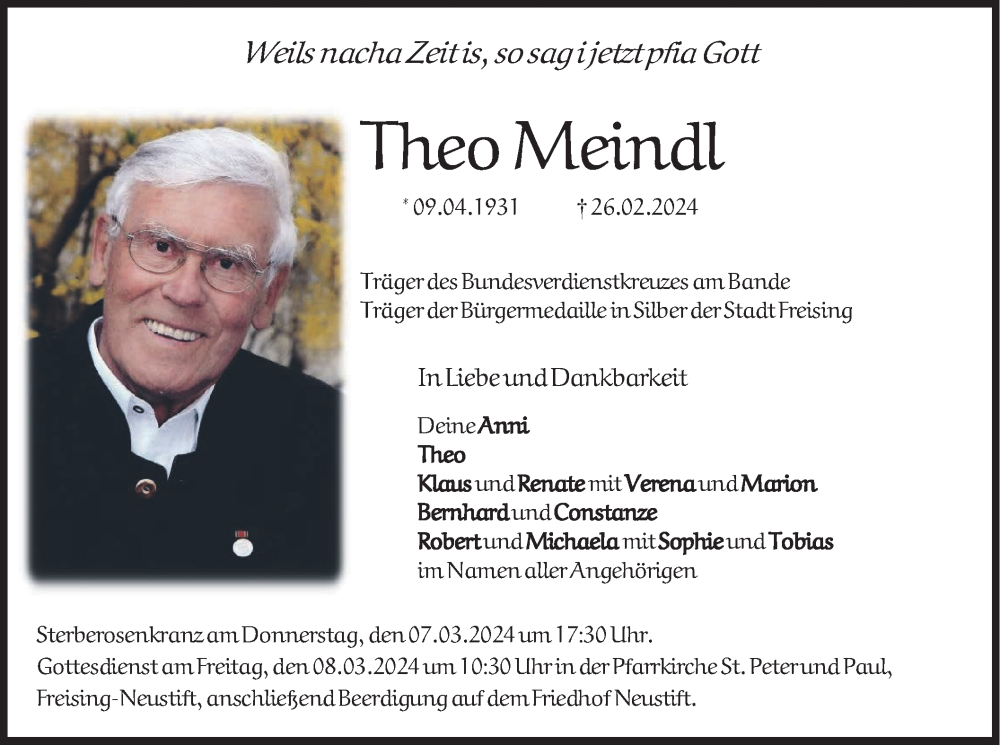 Weils nacha Zeit is, so sag i jetzt pfia Gott

Theo Meindl

* 09.04.1931 † 26.02.2024

Träger des Bundesverdienstkreuzes am Bande
Träger der Bürgermedaille in Silber der Stadt Freising

In Liebe und Dankbarkeit

Deine Anni
Theo
Klaus und Renate mit Verena und Marion
Bernhard und Constanze
Robert und Michaela mit Sophie und Tobias
im Namen aller Angehörigen

Sterberosenkranz am Donnerstag, den 07.03.2024 um 17:30 Uhr.
Gottesdienst am Freitag, den 08.03.2024 um 10:30 Uhr in der Pfarrkirche St. Peter und Paul, Freising-Neustift, anschließend Beerdigung auf dem Friedhof Neustift.